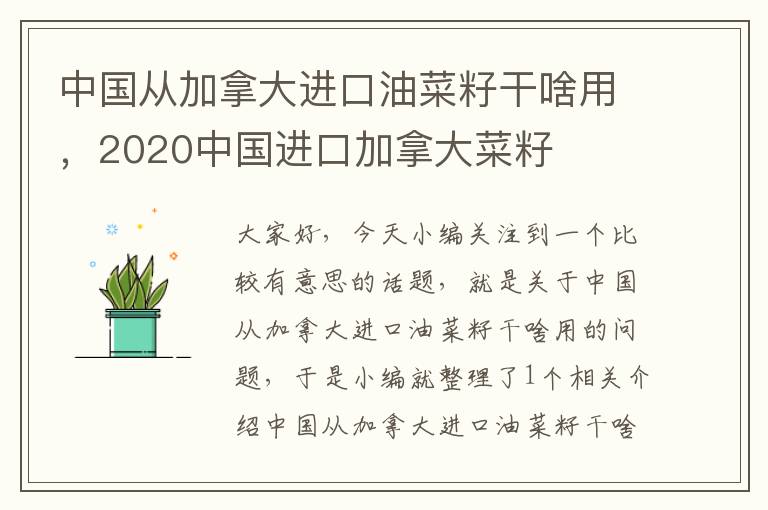 中国从加拿大进口油菜籽干啥用，2020中国进口加拿大菜籽

大家好，今天小编关注到一个比较有意思的话题，就是关于中国从加拿大进口油菜籽干啥用的问题，于是小编就整理了1个相关介绍中国从加拿大进口油菜籽干啥